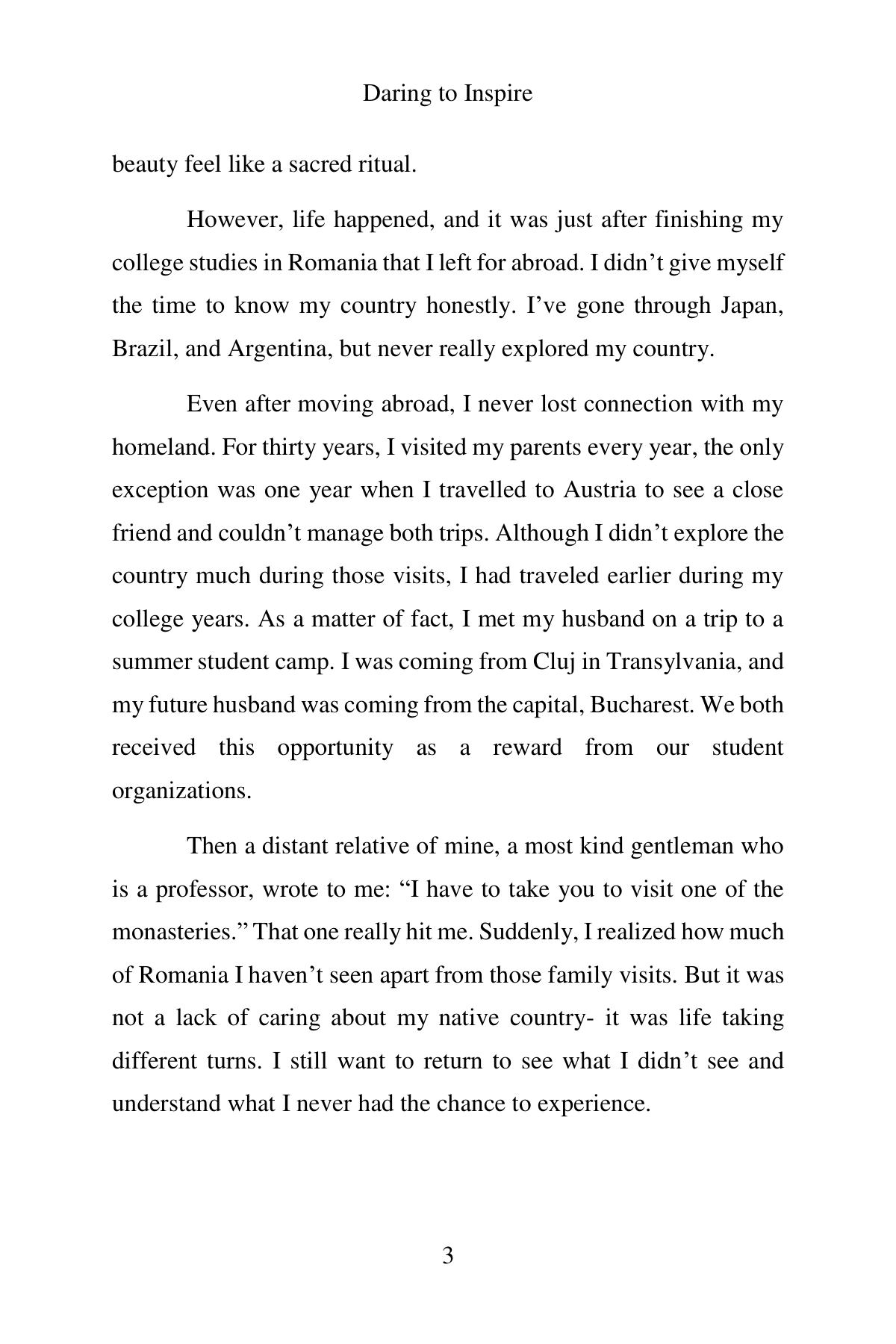 Daring to Inspire

beauty feel like a sacred ritual.

However, life happened, and it was just after finishing my college studies in Romania that I left for abroad. I didn’t give myself the time to know my country honestly. I’ve gone through Japan, Brazil, and Argentina, but never really explored my country.

Even after moving abroad, I never lost connection with my homeland. For thirty years, I visited my parents every year, the only exception was one year when I travelled to Austria to see a close friend and couldn’t manage both trips. Although I didn’t explore the country much during those visits, I had traveled earlier during my college years. As a matter of fact, I met my husband on a trip to a summer student camp. I was coming from Cluj in Transylvania, and my future husband was coming from the capital, Bucharest. We both received this opportunity as a reward from our student organizations.

Then a distant relative of mine, a most kind gentleman who is a professor, wrote to me: “I have to take you to visit one of the monasteries.” That one really hit me. Suddenly, I realized how much of Romania I haven’t seen apart from those family visits. But it was not a lack of caring about my native country- it was life taking different turns. I still want to return to see what I didn’t see and understand what I never had the chance to experience.

3